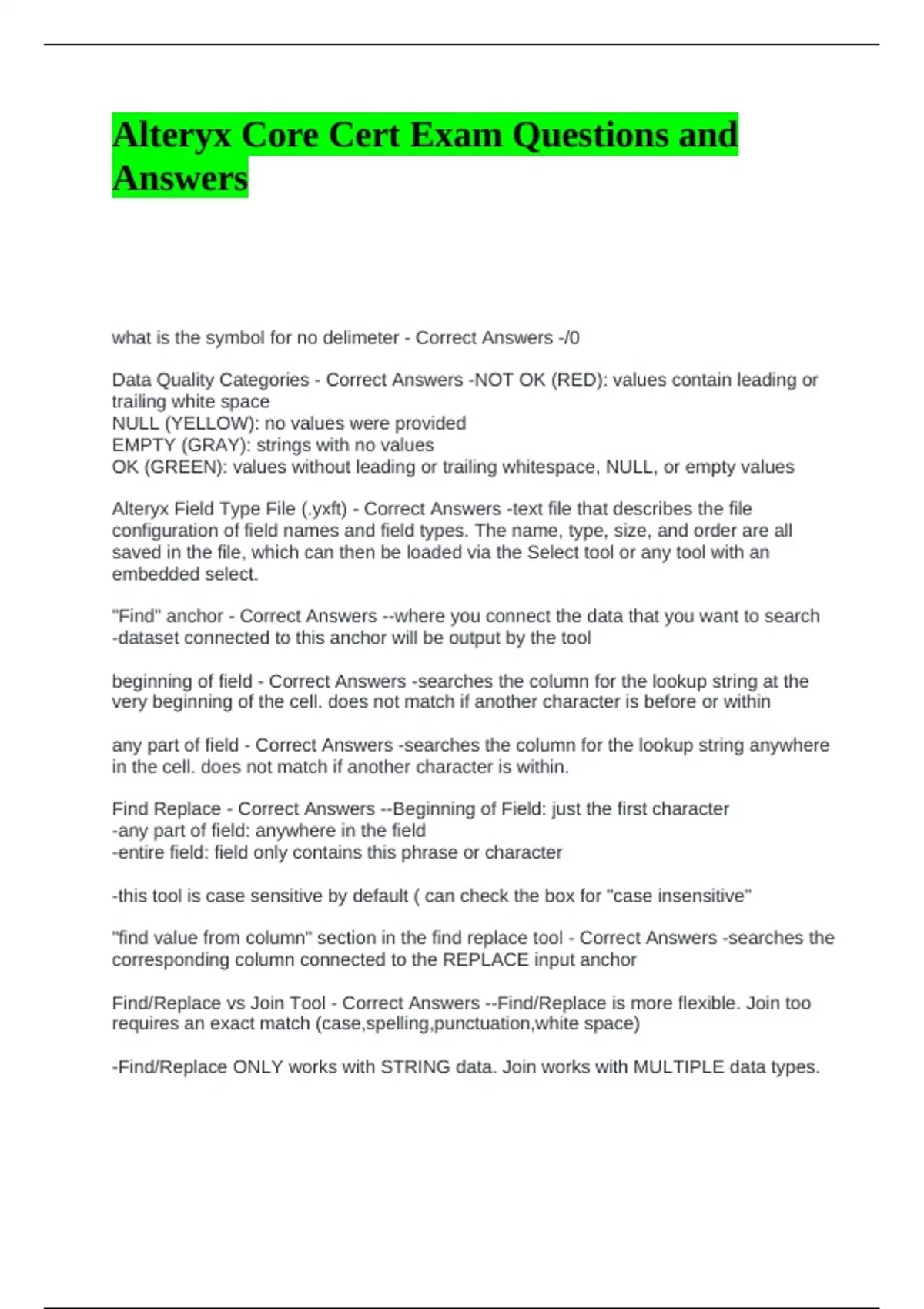 Alteryx Core Cert Exam Questions and Answers

what is the symbol for no delimeter - Correct Answers -/0

Data Quality Categories - Correct Answers -NOT OK (RED): values contain leading or trailing white space
NULL (YELLOW): no values were provided
EMPTY (GRAY): strings with no values
OK (GREEN): values without leading or trailing whitespace, NULL, or empty values

Alteryx Field Type File (.yxft) - Correct Answers -text file that describes the file configuration of field names and field types. The name, type, size, and order are all saved in the file, which can then be loaded via the Select tool or any tool with an embedded select.

"Find" anchor - Correct Answers --where you connect the data that you want to search
-dataset connected to this anchor will be output by the tool

beginning of field - Correct Answers -searches the column for the lookup string at the very beginning of the cell. does not match if another character is before or within

any part of field - Correct Answers -searches the column for the lookup string anywhere in the cell. does not match if another character is within.

Find Replace - Correct Answers --Beginning of Field: just the first character
-any part of field: anywhere in the field
-entire field: field only contains this phrase or character

-this tool is case sensitive by default ( can check the box for "case insensitive"

"find value from column" section in the find replace tool - Correct Answers -searches the corresponding column connected to the REPLACE input anchor

Find/Replace vs Join Tool - Correct Answers --Find/Replace is more flexible. Join too requires an exact match (case,spelling,punctuation,white space)

-Find/Replace ONLY works with STRING data. Join works with MULTIPLE data types.